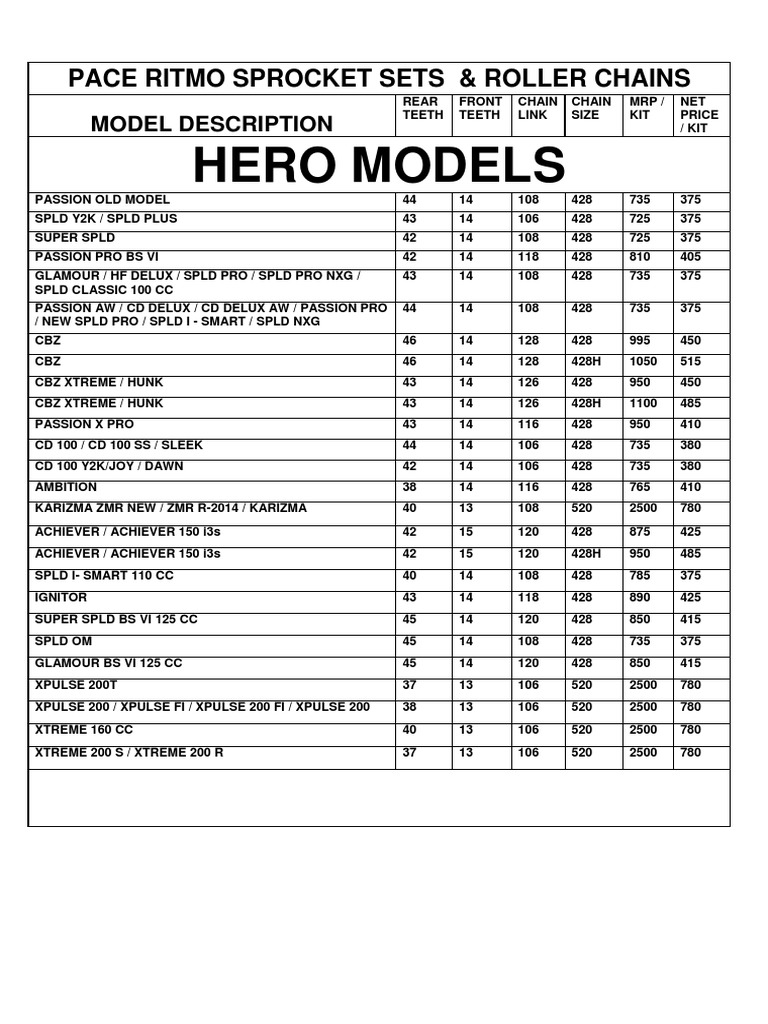 PACE RITMO SPROCKET SETS & ROLLER CHAINS

| MODEL DESCRIPTION | REAR TEETH | FRONT TEETH | CHAIN LINK | CHAIN SIZE | MRP / KIT | NET PRICE / KIT |
|---|---|---|---|---|---|---|
| HERO MODELS | | | | | | |
| PASSION OLD MODEL | 44 | 14 | 108 | 428 | 735 | 375 |
| SPLD Y2K / SPLD PLUS | 43 | 14 | 106 | 428 | 725 | 375 |
| SUPER SPLD | 42 | 14 | 108 | 428 | 725 | 375 |
| PASSION PRO BS VI | 42 | 14 | 118 | 428 | 810 | 405 |
| GLAMOUR / HF DELUX / SPLD PRO / SPLD PRO NXG / SPLD CLASSIC 100 CC | 43 | 14 | 108 | 428 | 735 | 375 |
| PASSION AW / CD DELUX / CD DELUX AW / PASSION PRO / NEW SPLD PRO / SPLD I - SMART / SPLD NXG | 44 | 14 | 108 | 428 | 735 | 375 |
| CBZ | 46 | 14 | 128 | 428 | 995 | 450 |
| CBZ | 46 | 14 | 128 | 428H | 1050 | 515 |
| CBZ XTREME / HUNK | 43 | 14 | 126 | 428 | 950 | 450 |
| CBZ XTREME / HUNK | 43 | 14 | 126 | 428H | 1100 | 485 |
| PASSION X PRO | 43 | 14 | 116 | 428 | 950 | 410 |
| CD 100 / CD 100 SS / SLEEK | 44 | 14 | 106 | 428 | 735 | 380 |
| CD 100 Y2K/JOY / DAWN | 42 | 14 | 106 | 428 | 735 | 380 |
| AMBITION | 38 | 14 | 116 | 428 | 765 | 410 |
| KARIZMA ZMR NEW / ZMR R-2014 / KARIZMA | 40 | 13 | 108 | 520 | 2500 | 780 |
| ACHIEVER / ACHIEVER 150 i3s | 42 | 15 | 120 | 428 | 875 | 425 |
| ACHIEVER / ACHIEVER 150 i3s | 42 | 15 | 120 | 428H | 950 | 485 |
| SPLD I- SMART 110 CC | 40 | 14 | 108 | 428 | 785 | 375 |
| IGNITOR | 43 | 14 | 118 | 428 | 890 | 425 |
| SUPER SPLD BS VI 125 CC | 45 | 14 | 120 | 428 | 850 | 415 |
| SPLD OM | 45 | 14 | 108 | 428 | 735 | 375 |
| GLAMOUR BS VI 125 CC | 45 | 14 | 120 | 428 | 850 | 415 |
| XPULSE 200T | 37 | 13 | 106 | 520 | 2500 | 780 |
| XPULSE 200 / XPULSE FI / XPULSE 200 FI / XPULSE 200 | 38 | 13 | 106 | 520 | 2500 | 780 |
| XTREME 160 CC | 40 | 13 | 106 | 520 | 2500 | 780 |
| XTREME 200 S / XTREME 200 R | 37 | 13 | 106 | 520 | 2500 | 780 |